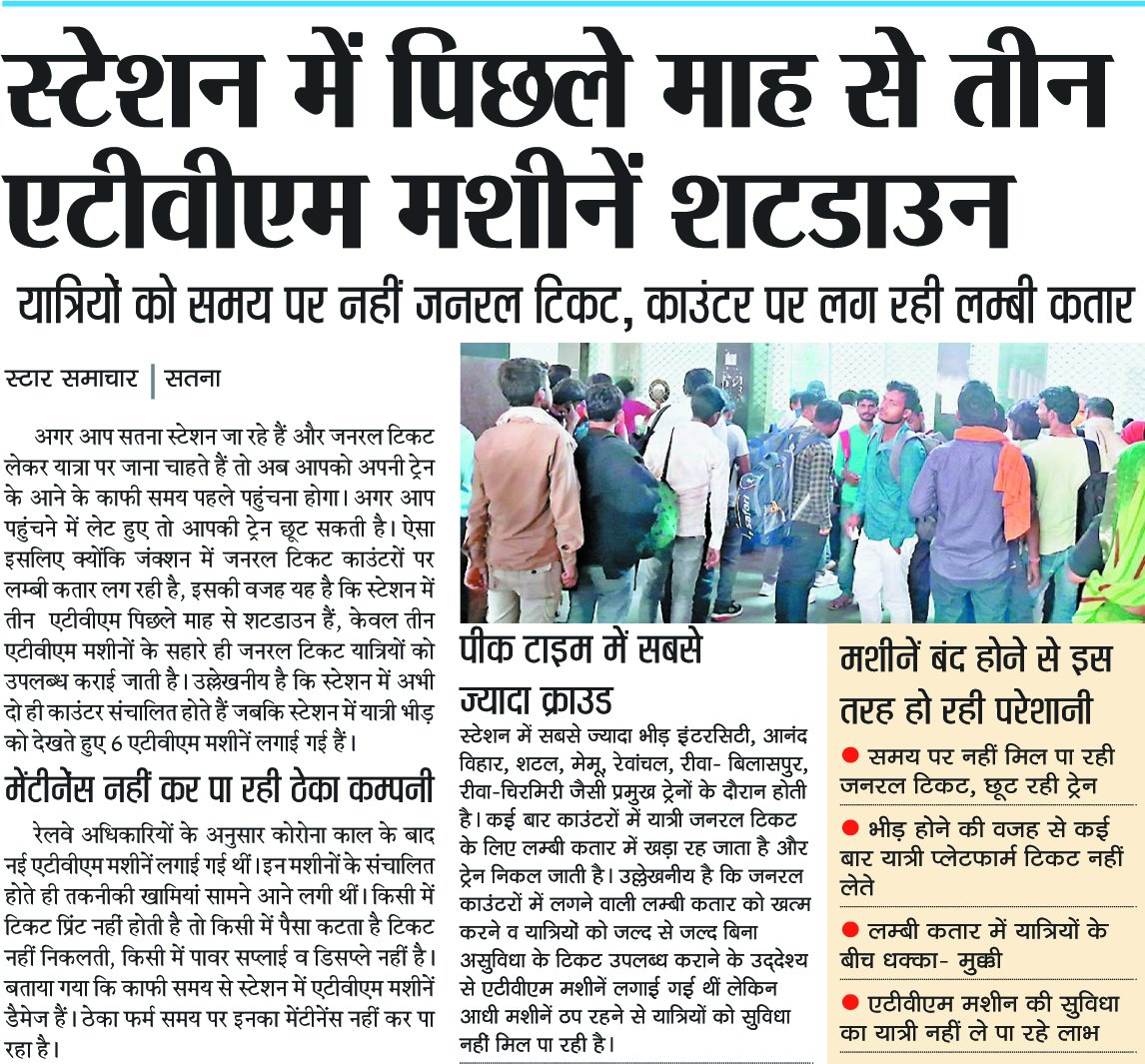 स्टेशन में पिछले माह से तीन एटीवीएम मशीनें शटडाउन

यात्रियों को समय पर नहीं जनरल टिकट, काउंटर पर लग रही लम्बी कतार

स्टार समाचार | सतना

अगर आप सतना स्टेशन जा रहे हैं और जनरल टिकट लेकर यात्रा पर जाना चाहते हैं तो अब आपको अपनी ट्रेन के आने के काफी समय पहले पहुंचना होगा। अगर आप पहुंचने में लेट हुए तो आपकी ट्रेन छूट सकती है। ऐसा इसलिए क्योंकि जंक्शन में जनरल टिकट काउंटरों पर लम्बी कतार लग रही है, इसकी वजह यह है कि स्टेशन में तीन एटीवीएम पिछले माह से शटडाउन हैं, केवल तीन एटीवीएम मशीनों के सहारे ही जनरल टिकट यात्रियों को उपलब्ध कराई जाती है। उल्लेखनीय है कि स्टेशन में अभी दो ही काउंटर संचालित होते हैं जबकि स्टेशन में यात्री भीड़ को देखते हुए 6 एटीवीएम मशीनें लगाई गई हैं।

मेंटीनेंस नहीं कर पा रही ठेका कम्पनी

रेलवे अधिकारियों के अनुसार कोरोना काल के बाद नई एटीवीएम मशीनें लगाई गई थीं। इन मशीनों के संचालित होते ही तकनीकी खामियां सामने आने लगी थीं। किसी में टिकट प्रिंट नहीं होती है तो किसी में पैसा कटता है टिकट नहीं निकलती, किसी में पावर सप्लाई व डिसप्ले नहीं है। बताया गया कि काफी समय से स्टेशन में एटीवीएम मशीनें डैमेज हैं। ठेका फर्म समय पर इनका मेंटीनेंस नहीं कर पा रहा है।

पीक टाइम में सबसे ज्यादा क्राउड

स्टेशन में सबसे ज्यादा भीड़ इंटरसिटी, आनंद विहार, शटल, मेमू, रेवांचल, रीवा- बिलासपुर, रीवा-चिरमिरी जैसी प्रमुख ट्रेनों के दौरान होती है। कई बार काउंटरों में यात्री जनरल टिकट के लिए लम्बी कतार में खड़ा रह जाता है और ट्रेन निकल जाती है। उल्लेखनीय है कि जनरल काउंटरों में लगने वाली लम्बी कतार को खत्म करने व यात्रियों को जल्द से जल्द बिना असुविधा के टिकट उपलब्ध कराने के उद्देश्य से एटीवीएम मशीनें लगाई गई थीं लेकिन आधी मशीनें ठप रहने से यात्रियों को सुविधा नहीं मिल पा रही है।

मशीनें बंद होने से इस तरह हो रही परेशानी

● समय पर नहीं मिल पा रही जनरल टिकट, छूट रही ट्रेन

● भीड़ होने की वजह से कई बार यात्री प्लेटफार्म टिकट नहीं लेते

● लम्बी कतार में यात्रियों के बीच धक्का- मुक्की

● एटीवीएम मशीन की सुविधा का यात्री नहीं ले पा रहे लाभ